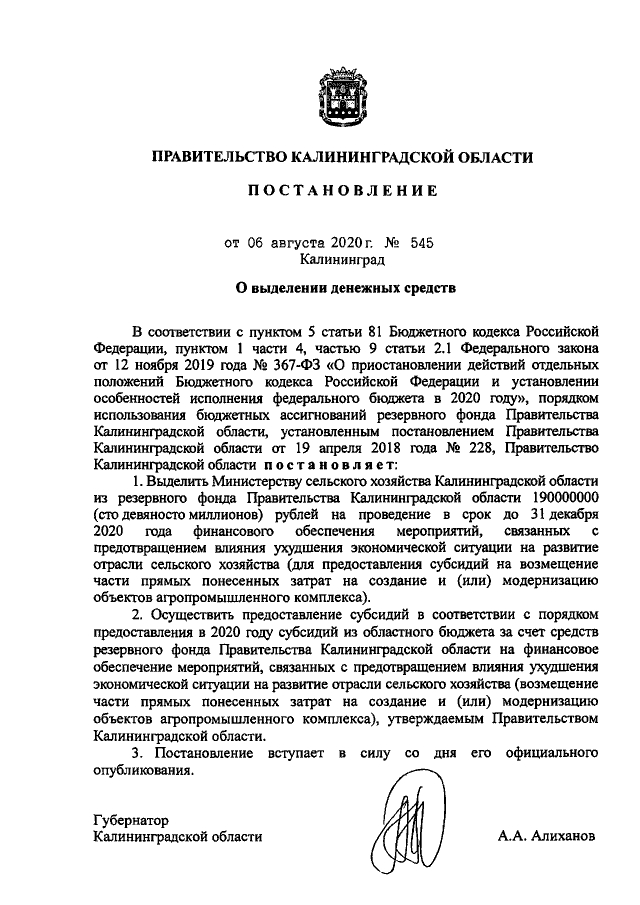 ПРАВИТЕЛЬСТВО КАЛИНИНГРАДСКОЙ ОБЛАСТИ

ПОСТАНОВЛЕНИЕ

от 06 августа 2020 г. № 545
Калининград

О выделении денежных средств

В соответствии с пунктом 5 статьи 81 Бюджетного кодекса Российской Федерации, пунктом 1 части 4, частью 9 статьи 2.1 Федерального закона от 12 ноября 2019 года № 367-ФЗ «О приостановлении действий отдельных положений Бюджетного кодекса Российской Федерации и установлении особенностей исполнения федерального бюджета в 2020 году», порядком использования бюджетных ассигнований резервного фонда Правительства Калининградской области, установленным постановлением Правительства Калининградской области от 19 апреля 2018 года № 228, Правительство Калининградской области постановляет:

1. Выделить Министерству сельского хозяйства Калининградской области из резервного фонда Правительства Калининградской области 190000000 (сто девяносто миллионов) рублей на проведение в срок до 31 декабря 2020 года финансового обеспечения мероприятий, связанных с предотвращением влияния ухудшения экономической ситуации на развитие отрасли сельского хозяйства (для предоставления субсидий на возмещение части прямых понесенных затрат на создание и (или) модернизацию объектов агропромышленного комплекса).

2. Осуществить предоставление субсидий в соответствии с порядком предоставления в 2020 году субсидий из областного бюджета за счет средств резервного фонда Правительства Калининградской области на финансовое обеспечение мероприятий, связанных с предотвращением влияния ухудшения экономической ситуации на развитие отрасли сельского хозяйства (возмещение части прямых понесенных затрат на создание и (или) модернизацию объектов агропромышленного комплекса), утверждаемым Правительством Калининградской области.

3. Постановление вступает в силу со дня его официального опубликования.

Губернатор
Калининградской области А.А. Алиханов